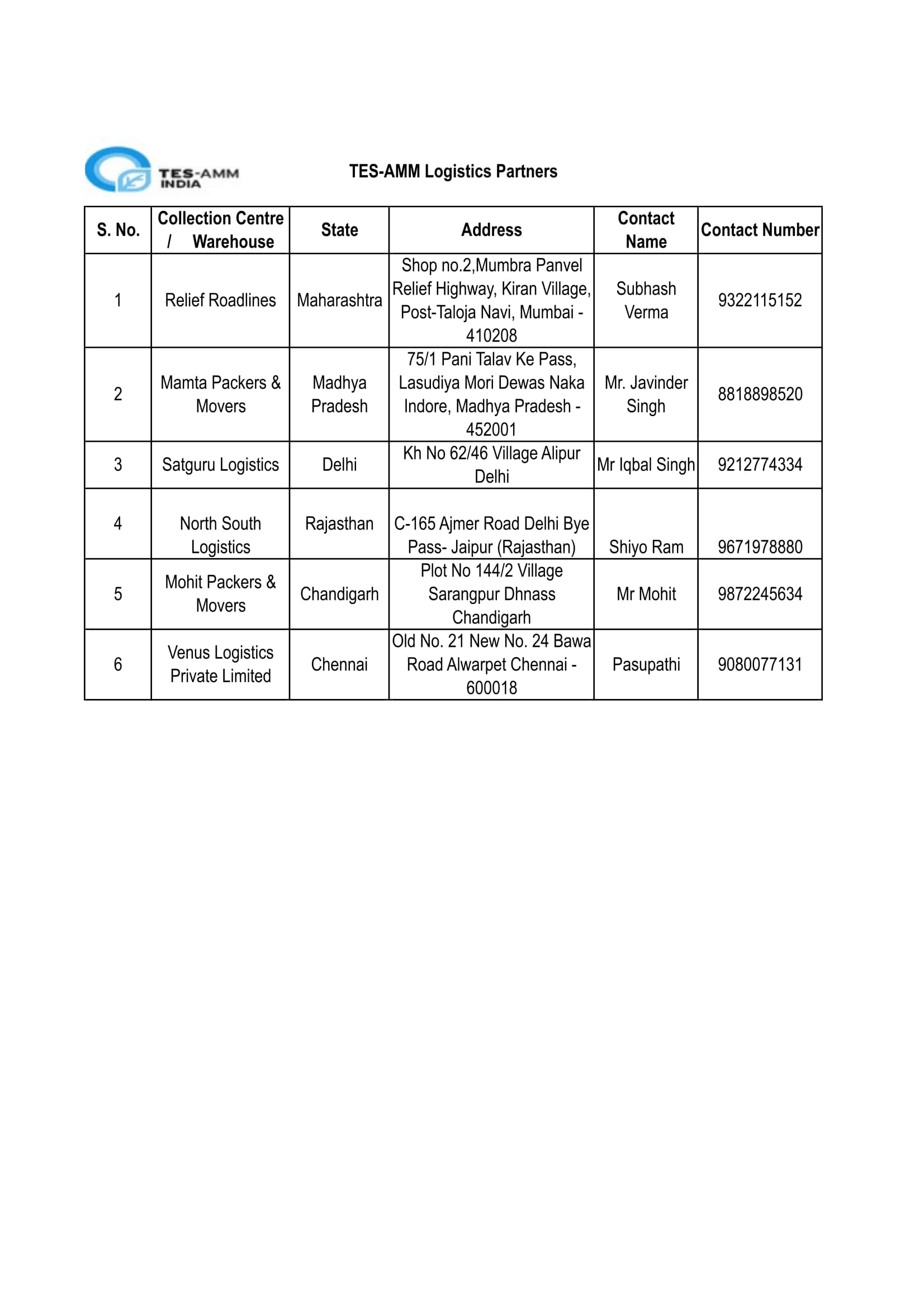 TES-AMM INDIA

TES-AMM Logistics Partners

| S. No. | Collection Centre / Warehouse | State | Address | Contact Name | Contact Number |
|---|---|---|---|---|---|
| 1 | Relief Roadlines | Maharashtra | Shop no.2,Mumbra Panvel Relief Highway, Kiran Village, Post-Taloja Navi, Mumbai - 410208 | Subhash Verma | 9322115152 |
| 2 | Mamta Packers & Movers | Madhya Pradesh | 75/1 Pani Talav Ke Pass, Lasudiya Mori Dewas Naka Indore, Madhya Pradesh - 452001 | Mr. Javinder Singh | 8818898520 |
| 3 | Satguru Logistics | Delhi | Kh No 62/46 Village Alipur Delhi | Mr Iqbal Singh | 9212774334 |
| 4 | North South Logistics | Rajasthan | C-165 Ajmer Road Delhi Bye Pass- Jaipur (Rajasthan) | Shiyo Ram | 9671978880 |
| 5 | Mohit Packers & Movers | Chandigarh | Plot No 144/2 Village Sarangpur Dhnass Chandigarh | Mr Mohit | 9872245634 |
| 6 | Venus Logistics Private Limited | Chennai | Old No. 21 New No. 24 Bawa Road Alwarpet Chennai - 600018 | Pasupathi | 9080077131 |